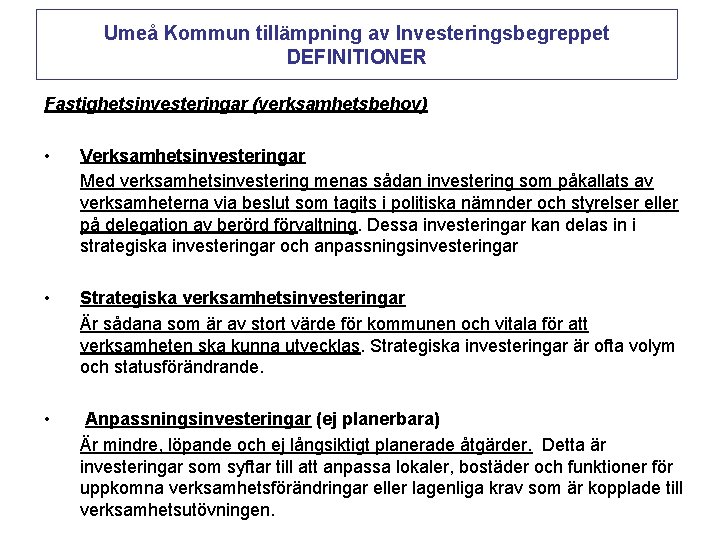 Umeå Kommun tillämpning av Investeringsbegreppet
DEFINITIONER

Fastighetsinvesteringar (verksamhetsbehov)

• Verksamhetsinvesteringar
Med verksamhetsinvestering menas sådan investering som påkallats av verksamheterna via beslut som tagits i politiska nämnder och styrelser eller på delegation av berörd förvaltning. Dessa investeringar kan delas in i strategiska investeringar och anpassningsinvesteringar

• Strategiska verksamhetsinvesteringar
Är sådana som är av stort värde för kommunen och vitala för att verksamheten ska kunna utvecklas. Strategiska investeringar är ofta volym och statusförändrande.

• Anpassningsinvesteringar (ej planerbara)
Är mindre, löpande och ej långsiktigt planerade åtgärder. Detta är investeringar som syftar till att anpassa lokaler, bostäder och funktioner för uppkomna verksamhetsförändringar eller lagenliga krav som är kopplade till verksamhetsutövningen.